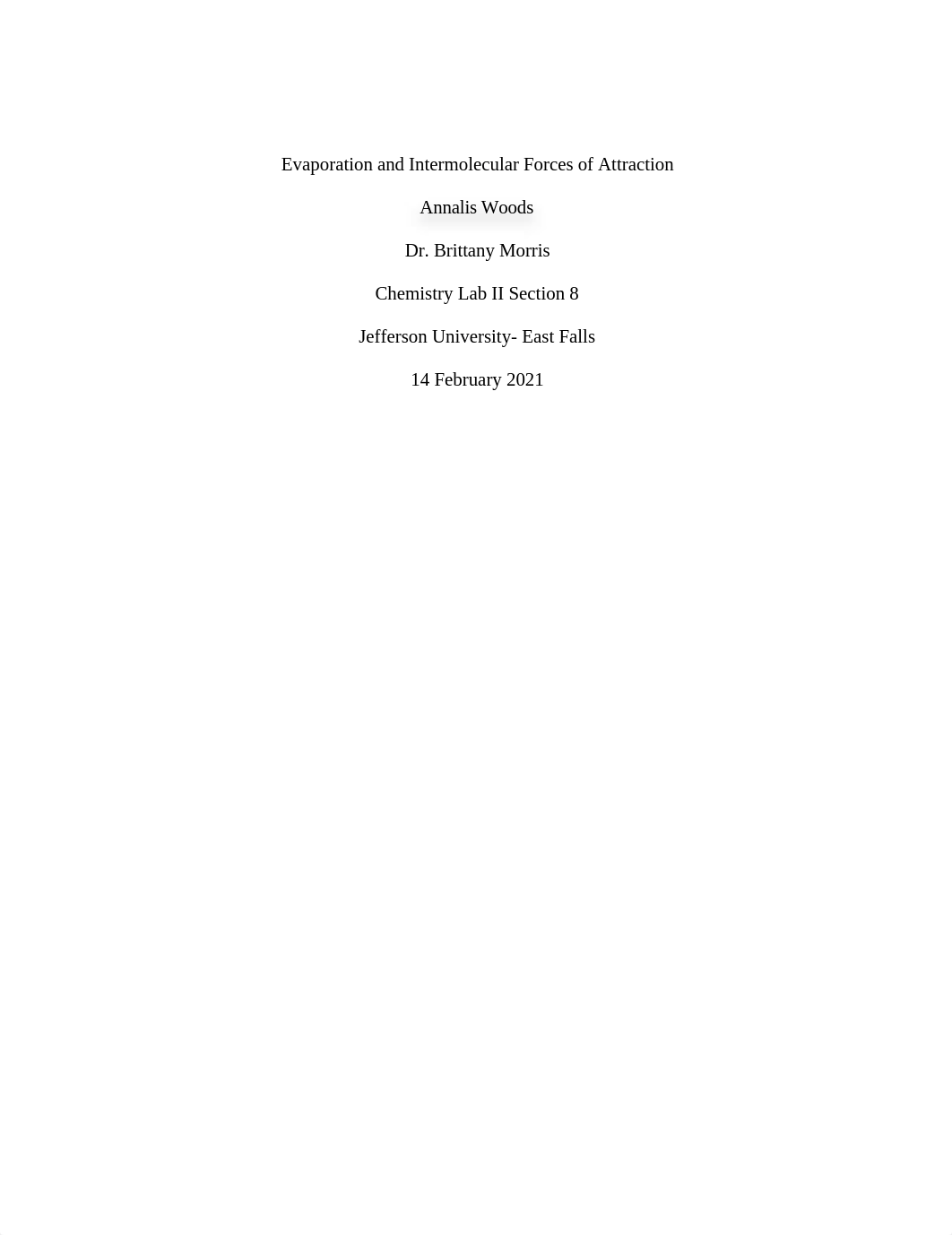 Evaporation and Intermolecular Forces of Attraction

Annalis Woods

Dr. Brittany Morris

Chemistry Lab II Section 8

Jefferson University- East Falls

14 February 2021